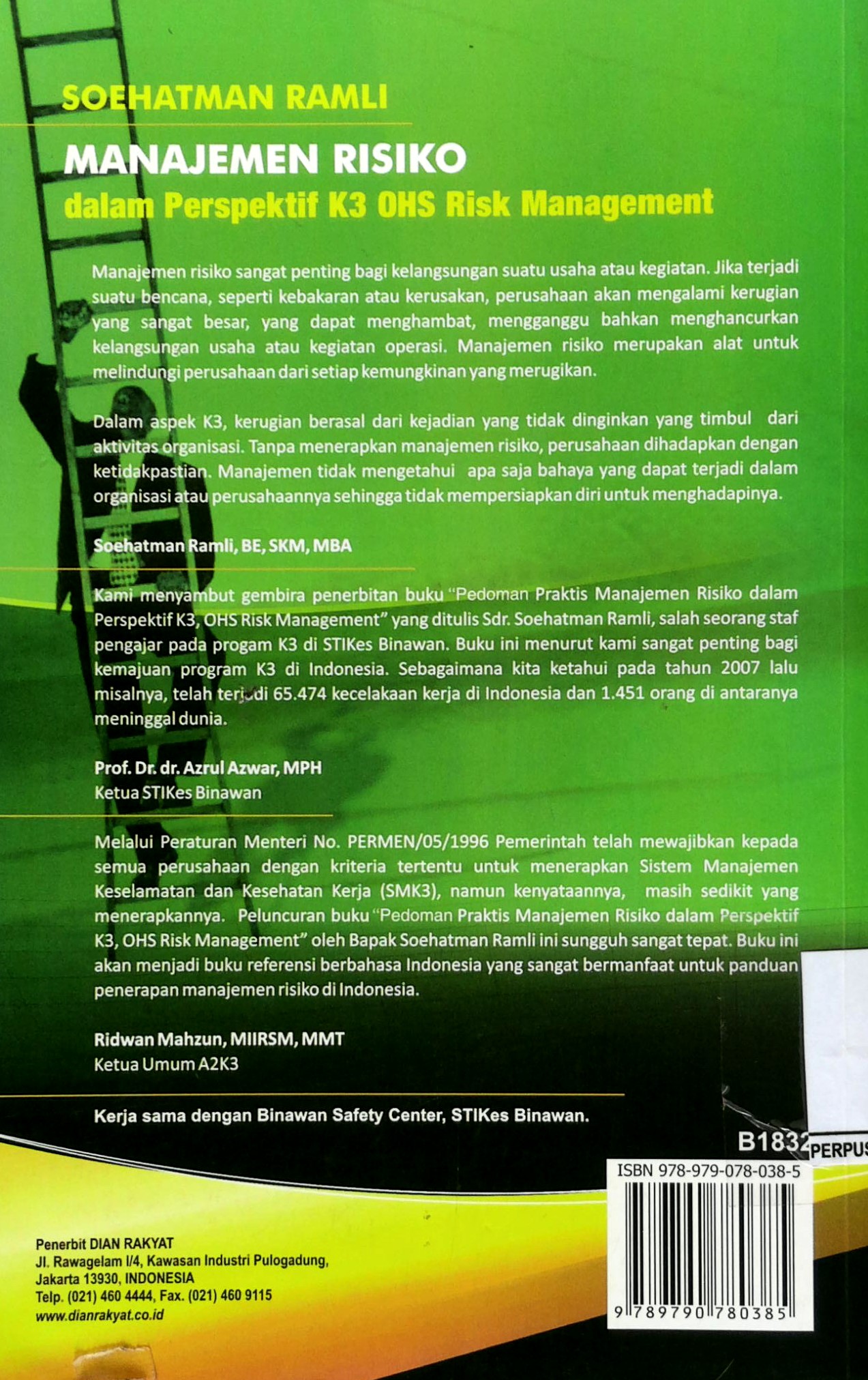 SOEHATMAN RAMLI

MANAJEMEN RISIKO
dalam Perspektif K3 OHS Risk Management

Manajemen risiko sangat penting bagi kelangsungan suatu usaha atau kegiatan. Jika terjadi suatu bencana, seperti kebakaran atau kerusakan, perusahaan akan mengalami kerugian yang sangat besar, yang dapat menghambat, mengganggu bahkan menghancurkan kelangsungan usaha atau kegiatan operasi. Manajemen risiko merupakan alat untuk melindungi perusahaan dari setiap kemungkinan yang merugikan.

Dalam aspek K3, kerugian berasal dari kejadian yang tidak dinginkan yang timbul dari aktivitas organisasi. Tanpa menerapkan manajemen risiko, perusahaan dihadapkan dengan ketidakpastian. Manajemen tidak mengetahui apa saja bahaya yang dapat terjadi dalam organisasi atau perusahaannya sehingga tidak mempersiapkan diri untuk menghadapinya.

Soehatman Ramli, BE, SKM, MBA

Kami menyambut gembira penerbitan buku "Pedoman Praktis Manajemen Risiko dalam Perspektif K3, OHS Risk Management" yang ditulis Sdr. Soehatman Ramli, salah seorang staf pengajar pada progam K3 di STIKes Binawan. Buku ini menurut kami sangat penting bagi kemajuan program K3 di Indonesia. Sebagaimana kita ketahui pada tahun 2007 lalu misalnya, telah terjadi 65.474 kecelakaan kerja di Indonesia dan 1.451 orang di antaranya meninggal dunia.

Prof. Dr. dr. Azrul Azwar, MPH
Ketua STIKes Binawan

Melalui Peraturan Menteri No. PERMEN/05/1996 Pemerintah telah mewajibkan kepada semua perusahaan dengan kriteria tertentu untuk menerapkan Sistem Manajemen Keselamatan dan Kesehatan Kerja (SMK3), namun kenyataannya, masih sedikit yang menerapkannya. Peluncuran buku "Pedoman Praktis Manajemen Risiko dalam Perspektif K3, OHS Risk Management" oleh Bapak Soehatman Ramli ini sungguh sangat tepat. Buku ini akan menjadi buku referensi berbahasa Indonesia yang sangat bermanfaat untuk panduan penerapan manajemen risiko di Indonesia.

Ridwan Mahzun, MIIRSM, MMT
Ketua Umum A2K3

Kerja sama dengan Binawan Safety Center, STIKes Binawan.

B1832 PERPUS

ISBN 978-979-078-038-5
9 789790 780385

Penerbit DIAN RAKYAT
Jl. Rawagelam I/4, Kawasan Industri Pulogadung,
Jakarta 13930, INDONESIA
Telp. (021) 460 4444, Fax. (021) 460 9115
www.dianrakyat.co.id